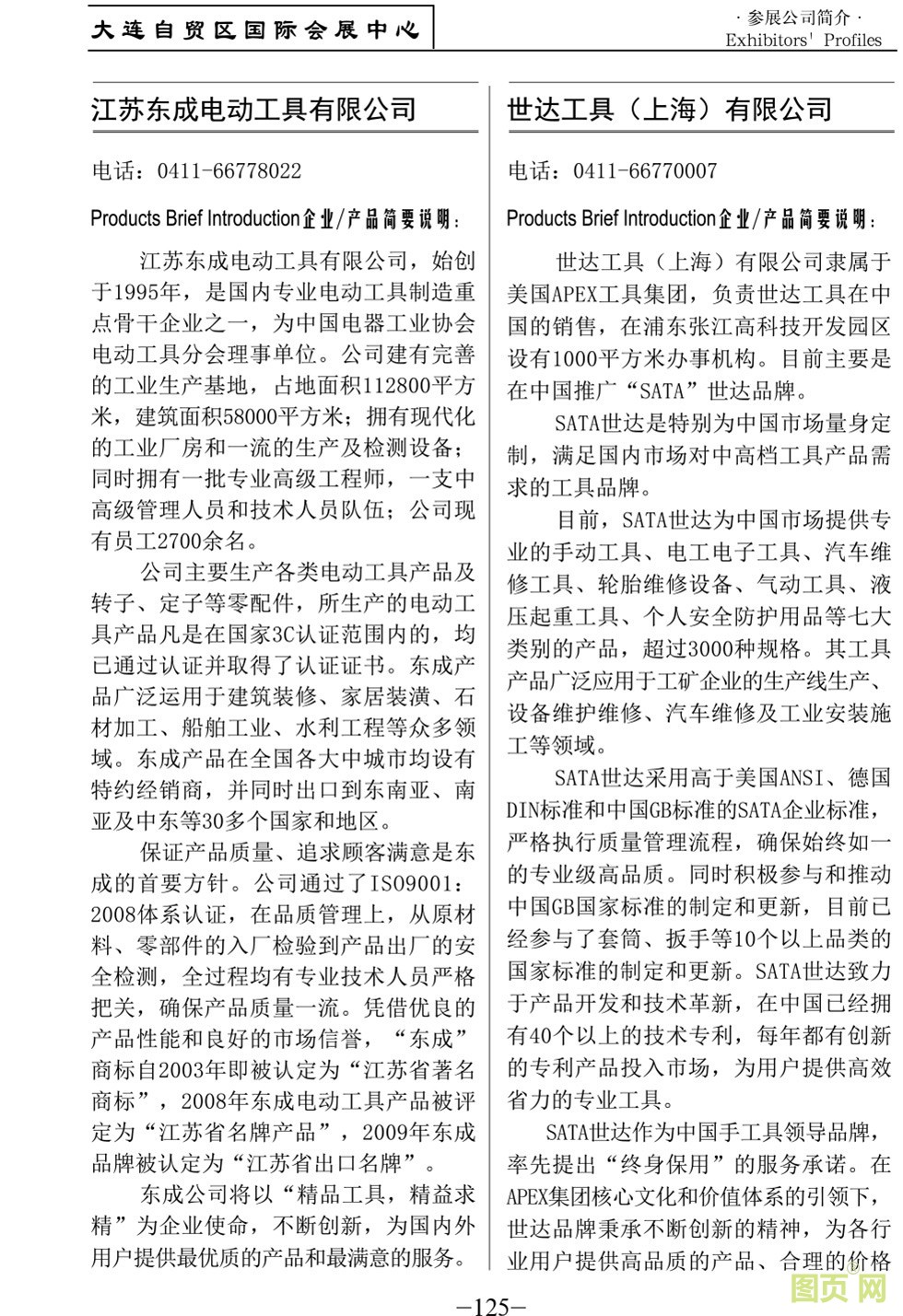 大连自贸区国际会展中心

· 参展公司简介 ·
Exhibitors' Profiles

江苏东成电动工具有限公司

电话：0411-66778022

Products Brief Introduction企业/产品简要说明：

江苏东成电动工具有限公司，始创于1995年，是国内专业电动工具制造重点骨干企业之一，为中国电器工业协会电动工具分会理事单位。公司建有完善的工业生产基地，占地面积112800平方米，建筑面积58000平方米；拥有现代化的工业厂房和一流的生产及检测设备；同时拥有一批专业高级工程师，一支中高级管理人员和技术人员队伍；公司现有员工2700余名。

公司主要生产各类电动工具产品及转子、定子等零配件，所生产的电动工具产品凡是在国家3C认证范围内的，均已通过认证并取得了认证证书。东成产品广泛运用于建筑装修、家居装潢、石材加工、船舶工业、水利工程等众多领域。东成产品在全国各大中城市均设有特约经销商，并同时出口到东南亚、南亚及中东等30多个国家和地区。

保证产品质量、追求顾客满意是东成的首要方针。公司通过了ISO9001：2008体系认证，在品质管理上，从原材料、零部件的入厂检验到产品出厂的安全检测，全过程均有专业技术人员严格把关，确保产品质量一流。凭借优良的产品性能和良好的市场信誉，“东成”商标自2003年即被认定为“江苏省著名商标”，2008年东成电动工具产品被评定为“江苏省名牌产品”，2009年东成品牌被认定为“江苏省出口名牌”。

东成公司将以“精品工具，精益求精”为企业使命，不断创新，为国内外用户提供最优质的产品和最满意的服务。

世达工具（上海）有限公司

电话：0411-66770007

Products Brief Introduction企业/产品简要说明：

世达工具（上海）有限公司隶属于美国APEX工具集团，负责世达工具在中国的销售，在浦东张江高科技开发园区设有1000平方米办事机构。目前主要是在中国推广“SATA”世达品牌。

SATA世达是特别为中国市场量身定制，满足国内市场对中高档工具产品需求的工具品牌。

目前，SATA世达为中国市场提供专业的手动工具、电工电子工具、汽车维修工具、轮胎维修设备、气动工具、液压起重工具、个人安全防护用品等七大类别的产品，超过3000种规格。其工具产品广泛应用于工矿企业的生产线生产、设备维护维修、汽车维修及工业安装施工等领域。

SATA世达采用高于美国ANSI、德国DIN标准和中国GB标准的SATA企业标准，严格执行质量管理流程，确保始终如一的专业级高品质。同时积极参与和推动中国GB国家标准的制定和更新，目前已经参与了套筒、扳手等10个以上品类的国家标准的制定和更新。SATA世达致力于产品开发和技术革新，在中国已经拥有40个以上的技术专利，每年都有创新的专利产品投入市场，为用户提供高效省力的专业工具。

SATA世达作为中国手工具领导品牌，率先提出“终身保用”的服务承诺。在APEX集团核心文化和价值体系的引领下，世达品牌秉承不断创新的精神，为各行业用户提供高品质的产品、合理的价格

—125—

图页网